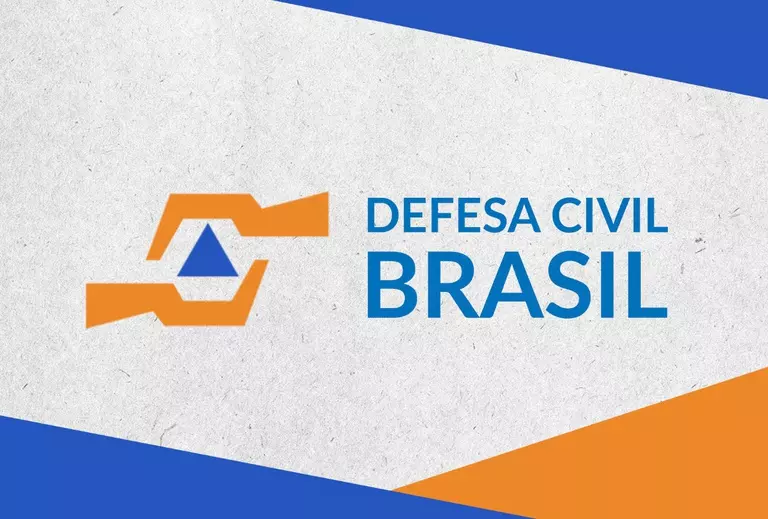 DEFESA CIVIL
BRASIL